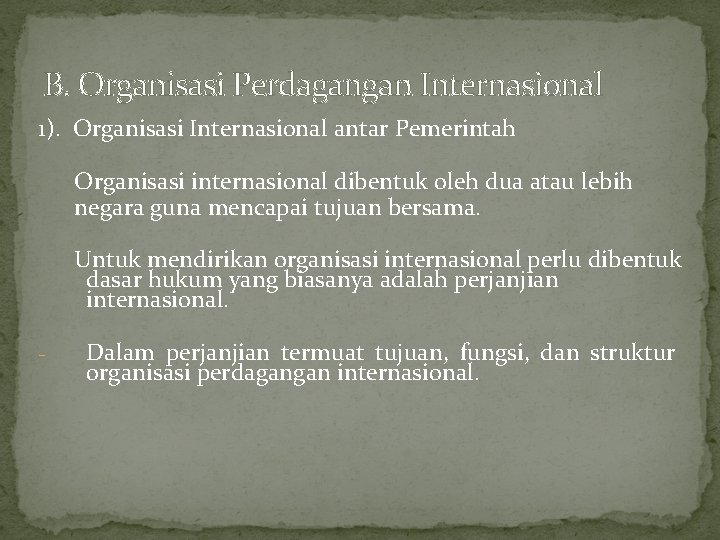 B. Organisasi Perdagangan Internasional

1). Organisasi Internasional antar Pemerintah

Organisasi internasional dibentuk oleh dua atau lebih negara guna mencapai tujuan bersama.

Untuk mendirikan organisasi internasional perlu dibentuk dasar hukum yang biasanya adalah perjanjian internasional.

- Dalam perjanjian termuat tujuan, fungsi, dan struktur organisasi perdagangan internasional.